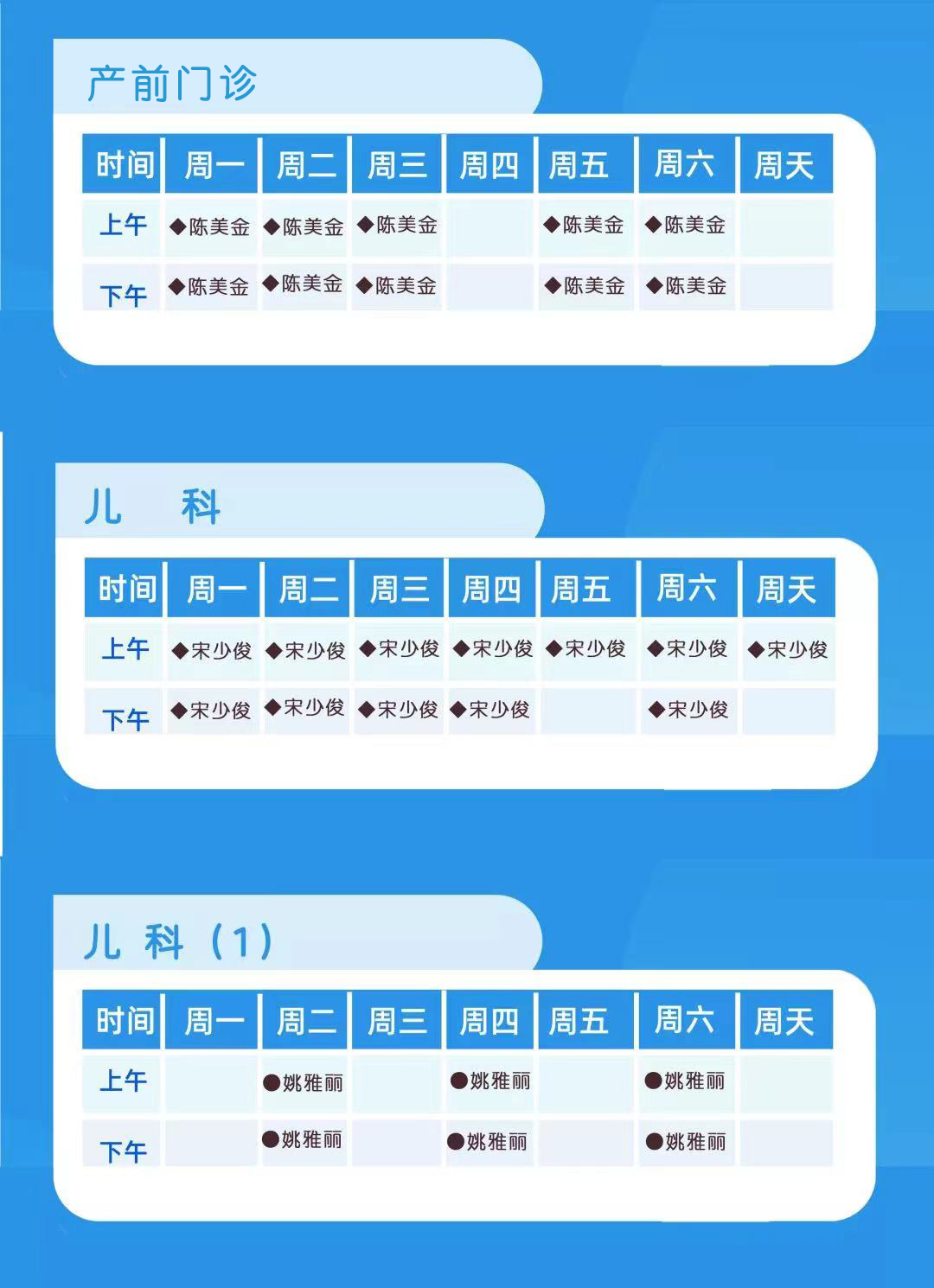 产前门诊

| 时间 | 周一 | 周二 | 周三 | 周四 | 周五 | 周六 | 周天 |
|---|---|---|---|---|---|---|---|
| 上午 | ◆陈美金 | ◆陈美金 | ◆陈美金 | | ◆陈美金 | ◆陈美金 | |
| 下午 | ◆陈美金 | ◆陈美金 | ◆陈美金 | | ◆陈美金 | ◆陈美金 | |

儿 科

| 时间 | 周一 | 周二 | 周三 | 周四 | 周五 | 周六 | 周天 |
|---|---|---|---|---|---|---|---|
| 上午 | ◆宋少俊 | ◆宋少俊 | ◆宋少俊 | ◆宋少俊 | ◆宋少俊 | ◆宋少俊 | ◆宋少俊 |
| 下午 | ◆宋少俊 | ◆宋少俊 | ◆宋少俊 | ◆宋少俊 | | ◆宋少俊 | |

儿 科（1）

| 时间 | 周一 | 周二 | 周三 | 周四 | 周五 | 周六 | 周天 |
|---|---|---|---|---|---|---|---|
| 上午 | | ●姚雅丽 | | ●姚雅丽 | | ●姚雅丽 | |
| 下午 | | ●姚雅丽 | | ●姚雅丽 | | ●姚雅丽 | |